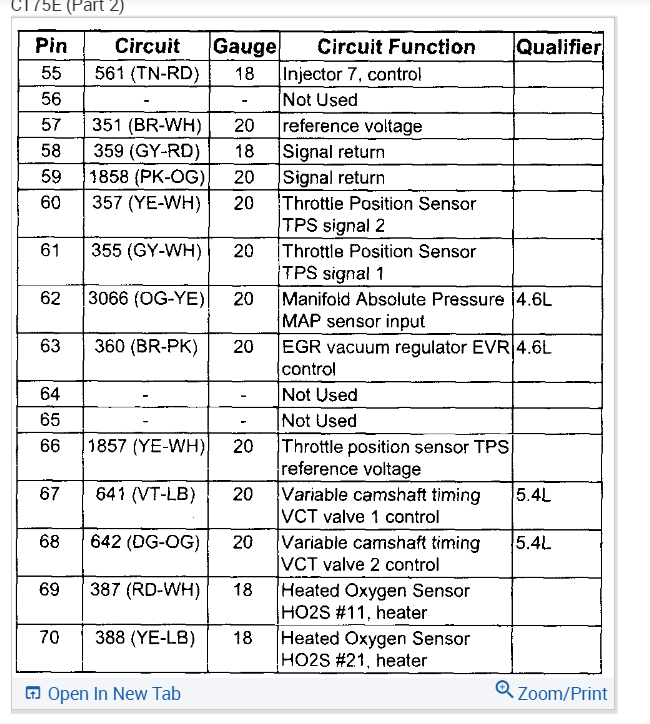 C175E (Part 2)

| Pin | Circuit | Gauge | Circuit Function | Qualifier |
|---|---|---|---|---|
| 55 | 561 (TN-RD) | 18 | Injector 7, control | |
| 56 | - | - | Not Used | |
| 57 | 351 (BR-WH) | 20 | reference voltage | |
| 58 | 359 (GY-RD) | 18 | Signal return | |
| 59 | 1858 (PK-OG) | 20 | Signal return | |
| 60 | 357 (YE-WH) | 20 | Throttle Position Sensor TPS signal 2 | |
| 61 | 355 (GY-WH) | 20 | Throttle Position Sensor TPS signal 1 | |
| 62 | 3066 (OG-YE) | 20 | Manifold Absolute Pressure MAP sensor input | 4.6L |
| 63 | 360 (BR-PK) | 20 | EGR vacuum regulator EVR control | 4.6L |
| 64 | - | - | Not Used | |
| 65 | - | - | Not Used | |
| 66 | 1857 (YE-WH) | 20 | Throttle position sensor TPS reference voltage | |
| 67 | 641 (VT-LB) | 20 | Variable camshaft timing VCT valve 1 control | 5.4L |
| 68 | 642 (DG-OG) | 20 | Variable camshaft timing VCT valve 2 control | 5.4L |
| 69 | 387 (RD-WH) | 18 | Heated Oxygen Sensor HO2S #11, heater | |
| 70 | 388 (YE-LB) | 18 | Heated Oxygen Sensor HO2S #21, heater | |

Open In New Tab

Zoom/Print